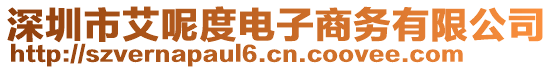 深圳市艾呢度电子商务有限公司
http://szvernapaul6.cn.coovee.com